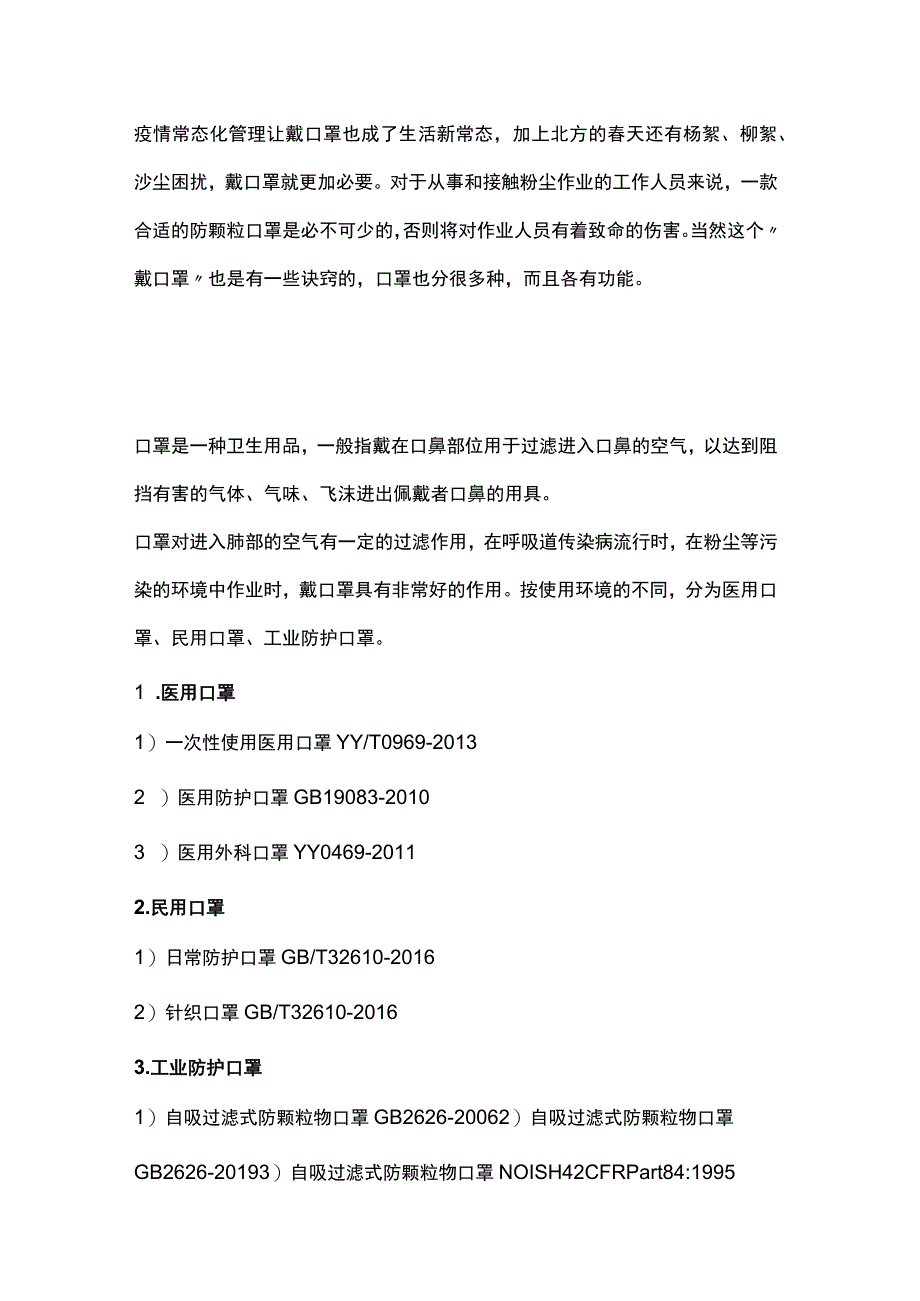 疫情常态化管理让戴口罩也成了生活新常态，加上北方的春天还有杨絮、柳絮、沙尘困扰，戴口罩就更加必要。对于从事和接触粉尘作业的工作人员来说，一款合适的防颗粒口罩是必不可少的,否则将对作业人员有着致命的伤害。当然这个〃戴口罩〃也是有一些诀窍的，口罩也分很多种，而且各有功能。

口罩是一种卫生用品，一般指戴在口鼻部位用于过滤进入口鼻的空气，以达到阻挡有害的气体、气味、飞沫进出佩戴者口鼻的用具。

口罩对进入肺部的空气有一定的过滤作用，在呼吸道传染病流行时，在粉尘等污染的环境中作业时，戴口罩具有非常好的作用。按使用环境的不同，分为医用口罩、民用口罩、工业防护口罩。

1 .医用口罩

1）一次性使用医用口罩 YY/T0969-2013

2 ）医用防护口罩 GB19083-2010

3 ）医用外科口罩 YY0469-2011

2.民用口罩

1）日常防护口罩 GB/T32610-2016

2）针织口罩 GB/T32610-2016

3.工业防护口罩

1）自吸过滤式防颗粒物口罩 GB2626-20062）自吸过滤式防颗粒物口罩 GB2626-20193）自吸过滤式防颗粒物口罩 NOISH42CFRPart84:1995